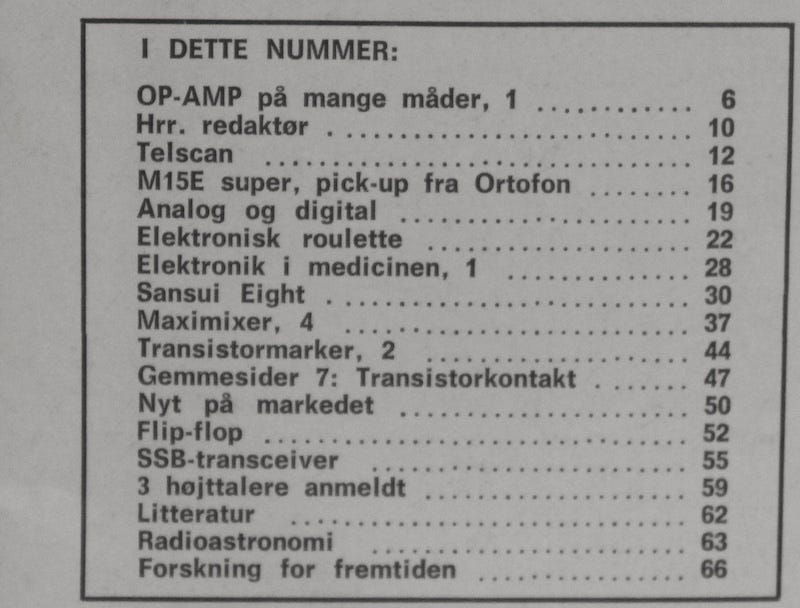 I DETTE NUMMER:

OP-AMP på mange måder, 1 6
Hrr. redaktør 10
Telscan 12
M15E super, pick-up fra Ortofon 16
Analog og digital 19
Elektronisk roulette 22
Elektronik i medicinen, 1 28
Sansui Eight 30
Maximixer, 4 37
Transistormarker, 2 44
Gemmesider 7: Transistorkontakt 47
Nyt på markedet 50
Flip-flop 52
SSB-transceiver 55
3 højttalere anmeldt 59
Litteratur 62
Radioastronomi 63
Forskning for fremtiden 66